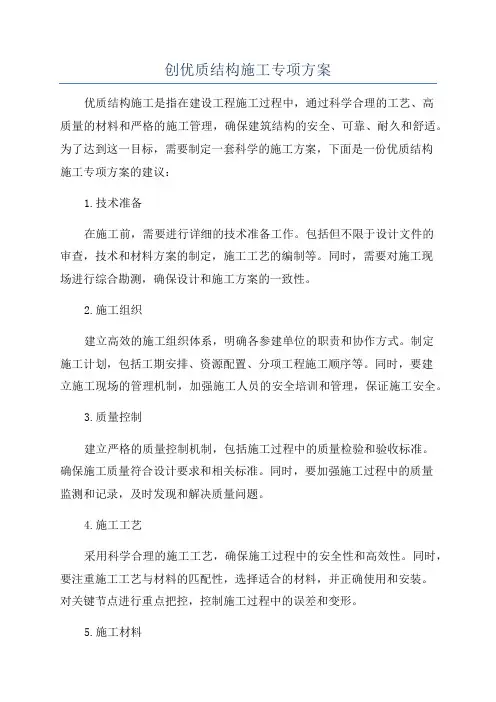 创优质结构施工专项方案

优质结构施工是指在建设工程施工过程中，通过科学合理的工艺、高质量的材料和严格的施工管理，确保建筑结构的安全、可靠、耐久和舒适。为了达到这一目标，需要制定一套科学的施工方案，下面是一份优质结构施工专项方案的建议：

1.技术准备

在施工前，需要进行详细的技术准备工作。包括但不限于设计文件的审查，技术和材料方案的制定，施工工艺的编制等。同时，需要对施工现场进行综合勘测，确保设计和施工方案的一致性。

2.施工组织

建立高效的施工组织体系，明确各参建单位的职责和协作方式。制定施工计划，包括工期安排、资源配置、分项工程施工顺序等。同时，要建立施工现场的管理机制，加强施工人员的安全培训和管理，保证施工安全。

3.质量控制

建立严格的质量控制机制，包括施工过程中的质量检验和验收标准。确保施工质量符合设计要求和相关标准。同时，要加强施工过程中的质量监测和记录，及时发现和解决质量问题。

4.施工工艺

采用科学合理的施工工艺，确保施工过程中的安全性和高效性。同时，要注重施工工艺与材料的匹配性，选择适合的材料，并正确使用和安装。对关键节点进行重点把控，控制施工过程中的误差和变形。

5.施工材料